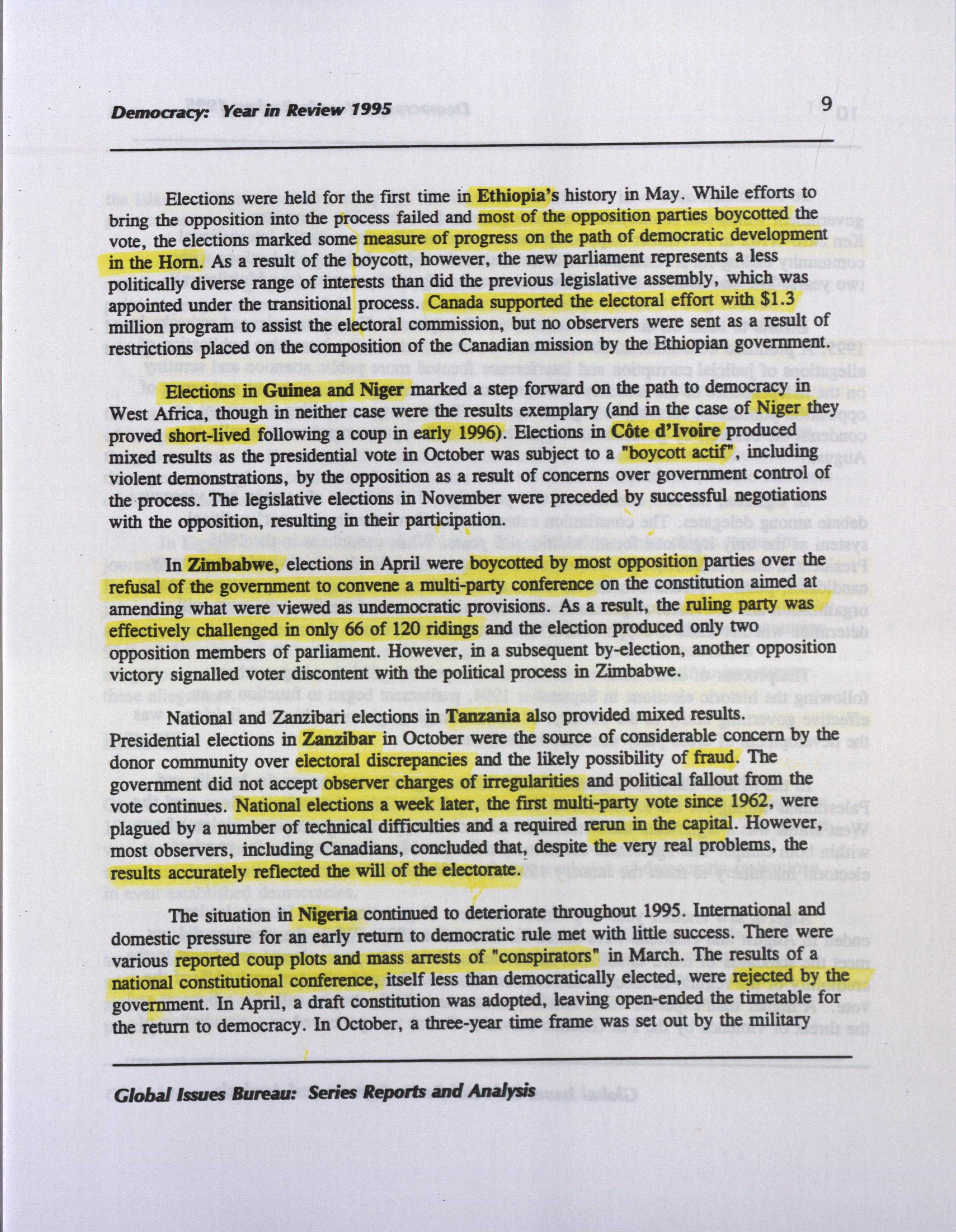 Democracy: Year in Review 1995

9

Elections were held for the first time in Ethiopia's history in May. While efforts to bring the opposition into the process failed and most of the opposition parties boycotted the vote, the elections marked some measure of progress on the path of democratic development in the Horn. As a result of the boycott, however, the new parliament represents a less politically diverse range of interests than did the previous legislative assembly, which was appointed under the transitional process. Canada supported the electoral effort with $1.3 million program to assist the electoral commission, but no observers were sent as a result of restrictions placed on the composition of the Canadian mission by the Ethiopian government.

Elections in Guinea and Niger marked a step forward on the path to democracy in West Africa, though in neither case were the results exemplary (and in the case of Niger they proved short-lived following a coup in early 1996). Elections in Côte d'Ivoire produced mixed results as the presidential vote in October was subject to a "boycott actif", including violent demonstrations, by the opposition as a result of concerns over government control of the process. The legislative elections in November were preceded by successful negotiations with the opposition, resulting in their participation.

In Zimbabwe, elections in April were boycotted by most opposition parties over the refusal of the government to convene a multi-party conference on the constitution aimed at amending what were viewed as undemocratic provisions. As a result, the ruling party was effectively challenged in only 66 of 120 ridings and the election produced only two opposition members of parliament. However, in a subsequent by-election, another opposition victory signalled voter discontent with the political process in Zimbabwe.

National and Zanzibari elections in Tanzania also provided mixed results. Presidential elections in Zanzibar in October were the source of considerable concern by the donor community over electoral discrepancies and the likely possibility of fraud. The government did not accept observer charges of irregularities and political fallout from the vote continues. National elections a week later, the first multi-party vote since 1962, were plagued by a number of technical difficulties and a required rerun in the capital. However, most observers, including Canadians, concluded that, despite the very real problems, the results accurately reflected the will of the electorate.

The situation in Nigeria continued to deteriorate throughout 1995. International and domestic pressure for an early return to democratic rule met with little success. There were various reported coup plots and mass arrests of "conspirators" in March. The results of a national constitutional conference, itself less than democratically elected, were rejected by the government. In April, a draft constitution was adopted, leaving open-ended the timetable for the return to democracy. In October, a three-year time frame was set out by the military

Global Issues Bureau: Series Reports and Analysis